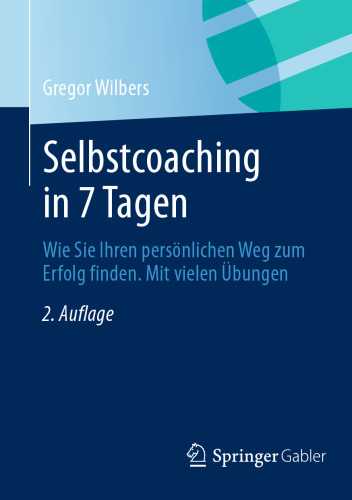 Gregor Wilbers

Selbstcoaching in 7 Tagen

Wie Sie Ihren persönlichen Weg zum Erfolg finden. Mit vielen Übungen

2. Auflage

Springer Gabler